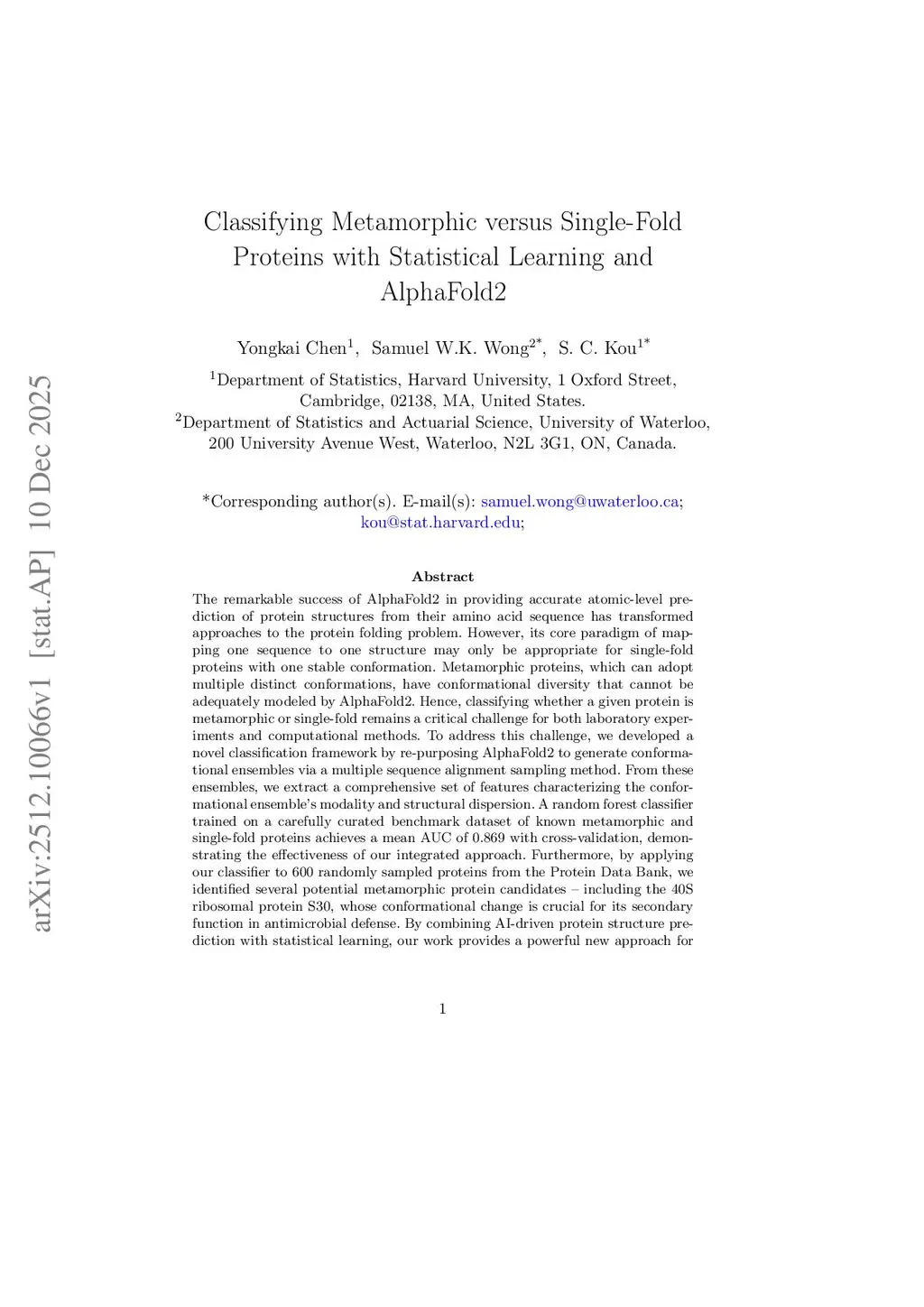 arXiv:2512.10066v1 [stat.AP] 10 Dec 2025

Classifying Metamorphic versus Single-Fold Proteins with Statistical Learning and AlphaFold2

Yongkai Chen$^1$, Samuel W.K. Wong$^{2*}$, S. C. Kou$^{1*}$

$^1$Department of Statistics, Harvard University, 1 Oxford Street, Cambridge, 02138, MA, United States.
$^2$Department of Statistics and Actuarial Science, University of Waterloo, 200 University Avenue West, Waterloo, N2L 3G1, ON, Canada.

*Corresponding author(s). E-mail(s): samuel.wong@uwaterloo.ca; kou@stat.harvard.edu;

Abstract

The remarkable success of AlphaFold2 in providing accurate atomic-level prediction of protein structures from their amino acid sequence has transformed approaches to the protein folding problem. However, its core paradigm of mapping one sequence to one structure may only be appropriate for single-fold proteins with one stable conformation. Metamorphic proteins, which can adopt multiple distinct conformations, have conformational diversity that cannot be adequately modeled by AlphaFold2. Hence, classifying whether a given protein is metamorphic or single-fold remains a critical challenge for both laboratory experiments and computational methods. To address this challenge, we developed a novel classification framework by re-purposing AlphaFold2 to generate conformational ensembles via a multiple sequence alignment sampling method. From these ensembles, we extract a comprehensive set of features characterizing the conformational ensemble's modality and structural dispersion. A random forest classifier trained on a carefully curated benchmark dataset of known metamorphic and single-fold proteins achieves a mean AUC of 0.869 with cross-validation, demonstrating the effectiveness of our integrated approach. Furthermore, by applying our classifier to 600 randomly sampled proteins from the Protein Data Bank, we identified several potential metamorphic protein candidates – including the 40S ribosomal protein S30, whose conformational change is crucial for its secondary function in antimicrobial defense. By combining AI-driven protein structure prediction with statistical learning, our work provides a powerful new approach for

1